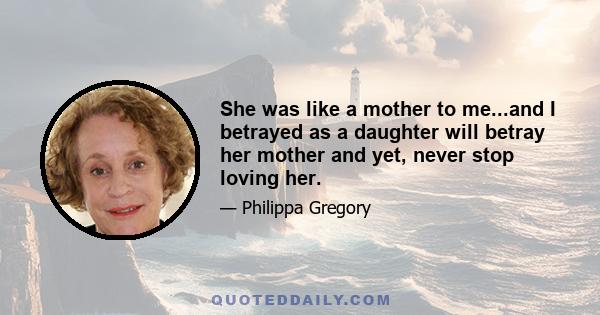 She was like a mother to me...and I betrayed as a daughter will betray her mother and yet, never stop loving her.

— Philippa Gregory

QUOTEDDAILY.COM